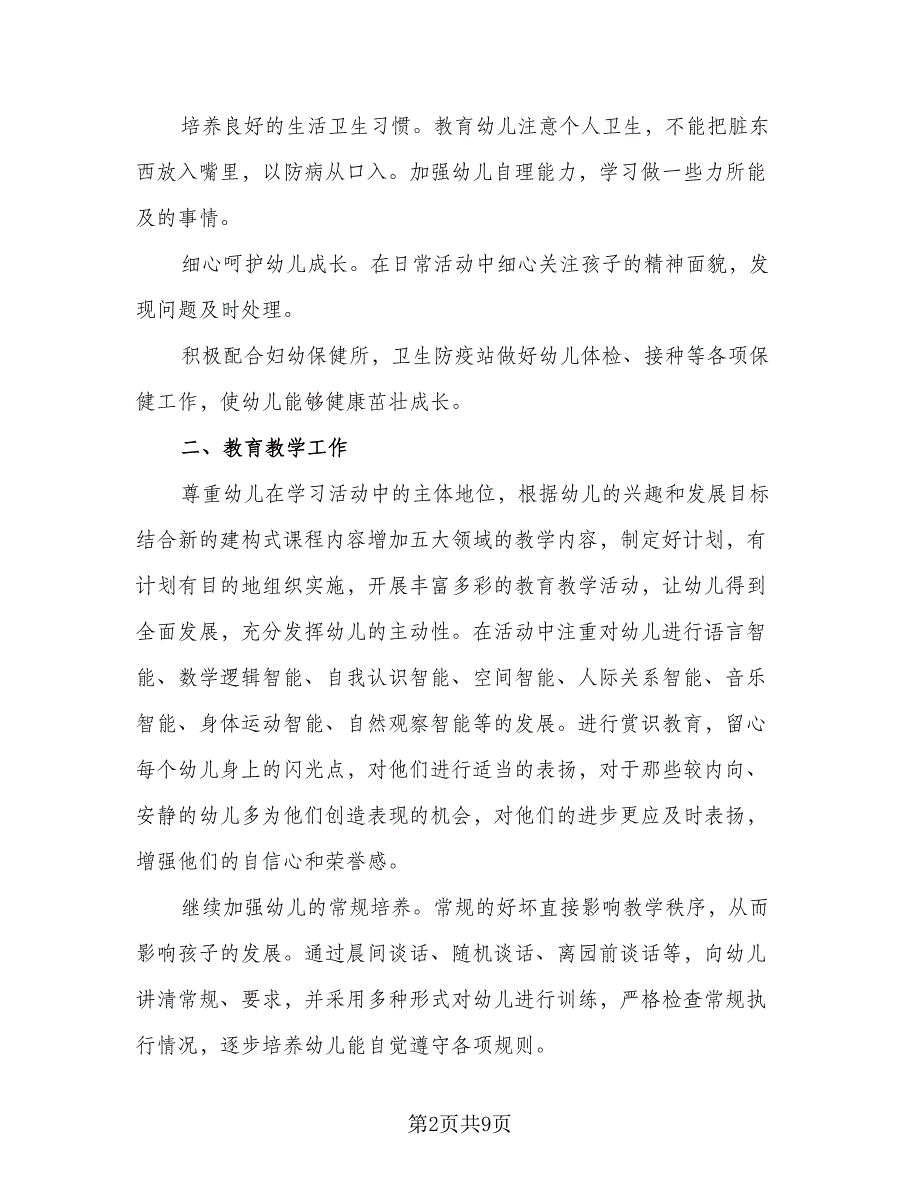 培养良好的生活卫生习惯。教育幼儿注意个人卫生，不能把脏东西放入嘴里，以防病从口入。加强幼儿自理能力，学习做一些力所能及的事情。

细心呵护幼儿成长。在日常活动中细心关注孩子的精神面貌，发现问题及时处理。

积极配合妇幼保健所，卫生防疫站做好幼儿体检、接种等各项保健工作，使幼儿能够健康茁壮成长。

二、教育教学工作

尊重幼儿在学习活动中的主体地位，根据幼儿的兴趣和发展目标结合新的建构式课程内容增加五大领域的教学内容，制定好计划，有计划有目的地组织实施，开展丰富多彩的教育教学活动，让幼儿得到全面发展，充分发挥幼儿的主动性。在活动中注重对幼儿进行语言智能、数学逻辑智能、自我认识智能、空间智能、人际关系智能、音乐智能、身体运动智能、自然观察智能等的发展。进行赏识教育，留心每个幼儿身上的闪光点，对他们进行适当的表扬，对于那些较内向、安静的幼儿多为他们创造表现的机会，对他们的进步更应及时表扬，增强他们的自信心和荣誉感。

继续加强幼儿的常规培养。常规的好坏直接影响教学秩序，从而影响孩子的发展。通过晨间谈话、随机谈话、离园前谈话等，向幼儿讲清常规、要求，并采用多种形式对幼儿进行训练，严格检查常规执行情况，逐步培养幼儿能自觉遵守各项规则。

第2页共9页